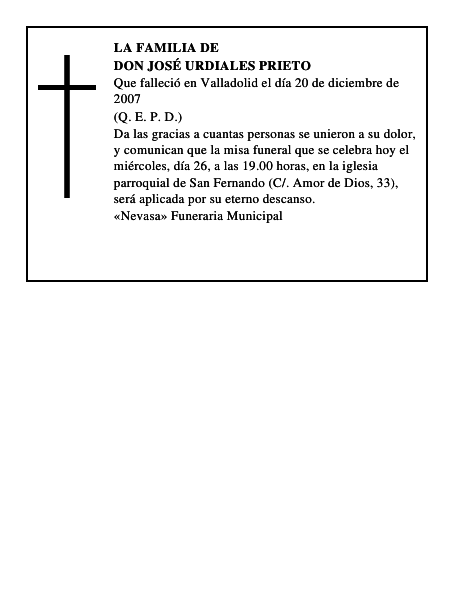 LA FAMILIA DE
DON JOSÉ URDIALES PRIETO

Que falleció en Valladolid el día 20 de diciembre de 2007

(Q. E. P. D.)

Da las gracias a cuantas personas se unieron a su dolor, y comunican que la misa funeral que se celebra hoy el miércoles, día 26, a las 19.00 horas, en la iglesia parroquial de San Fernando (C/. Amor de Dios, 33), será aplicada por su eterno descanso.

«Nevasa» Funeraria Municipal